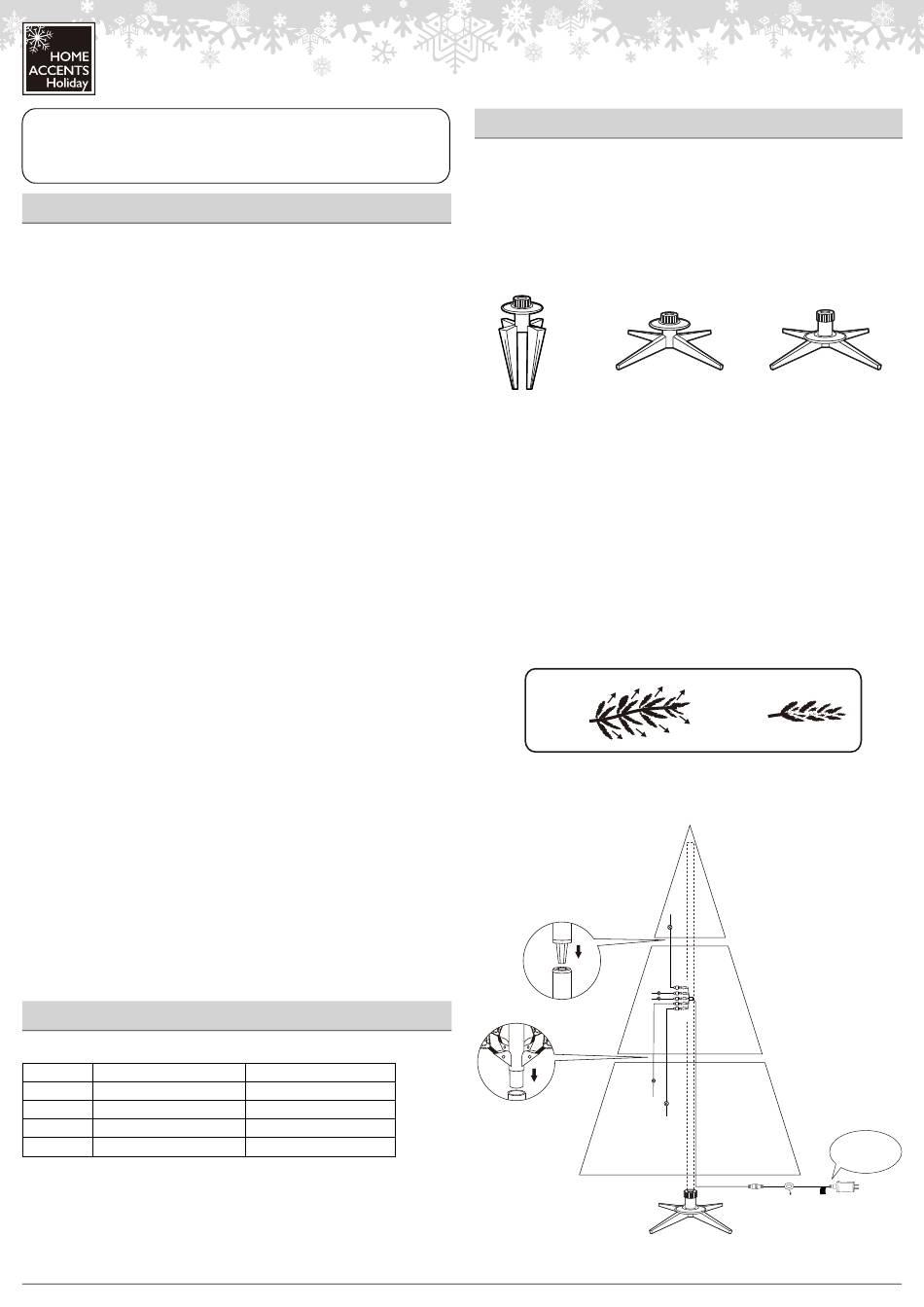 HOME ACCENTS Holiday